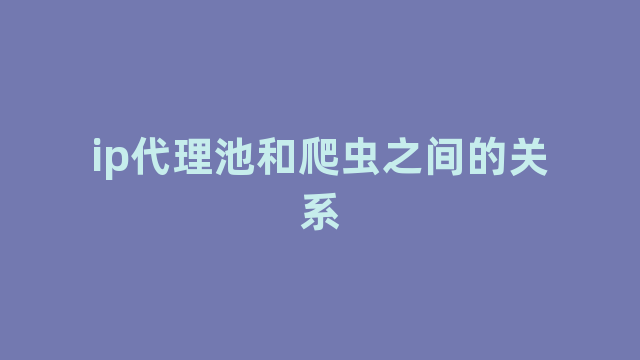 ip代理池和爬虫之间的关系